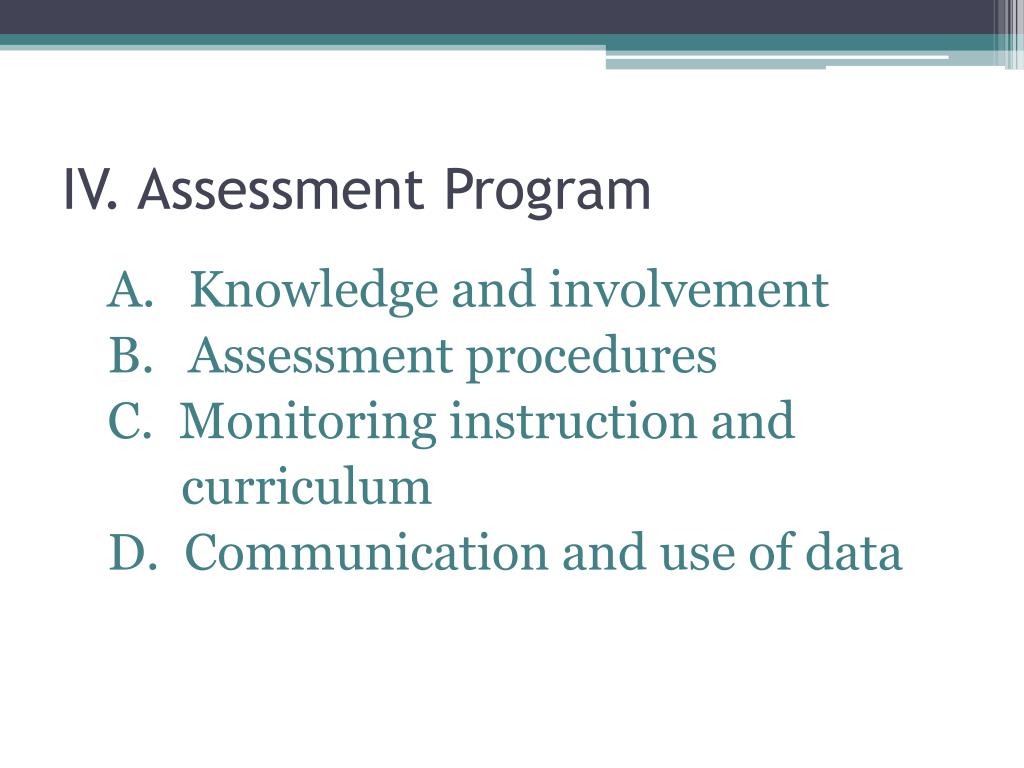 IV. Assessment Program

A. Knowledge and involvement
B. Assessment procedures
C. Monitoring instruction and curriculum
D. Communication and use of data